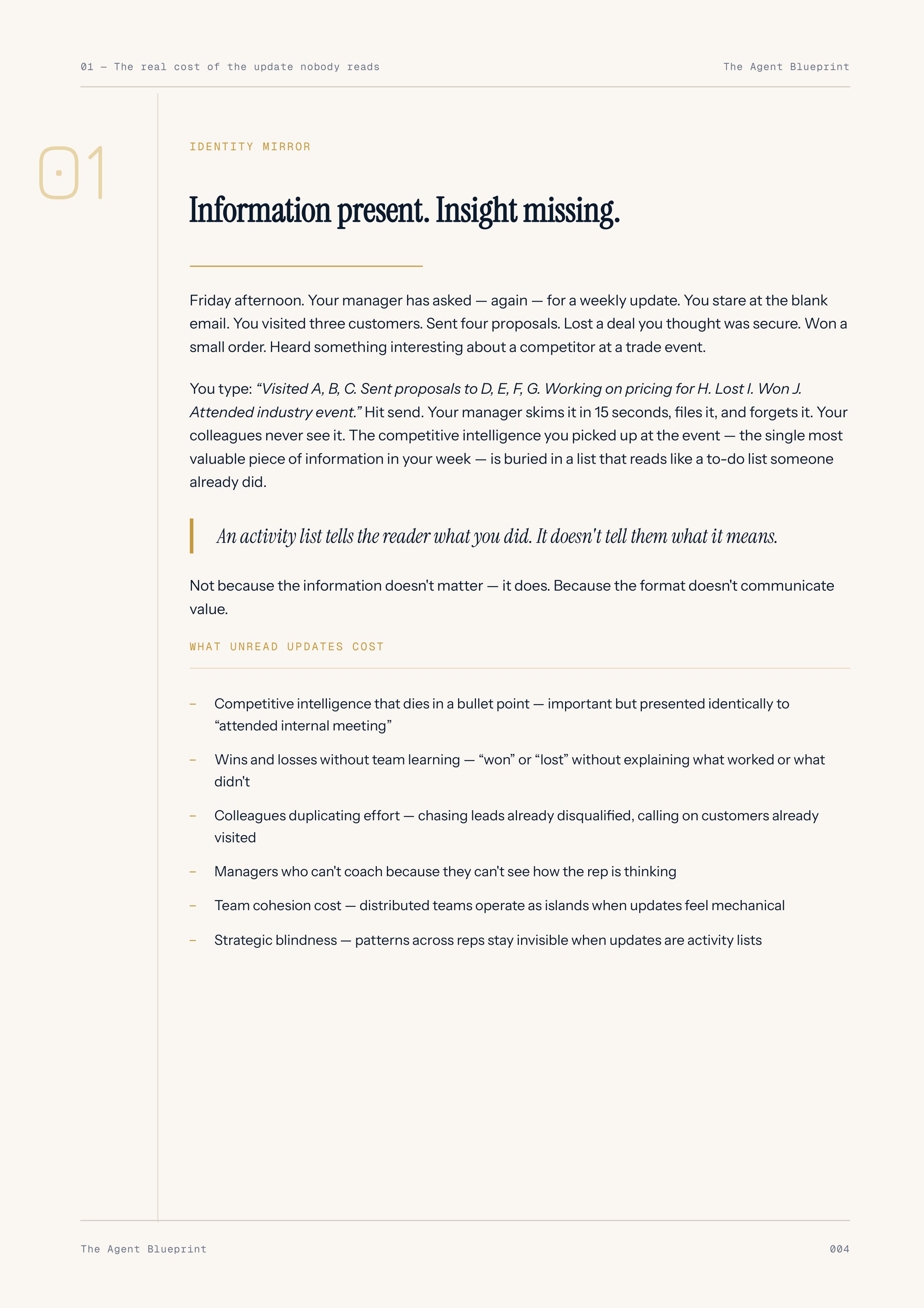 01 — The real cost of the update nobody reads

The Agent Blueprint

01

IDENTITY MIRROR

Information present. Insight missing.

Friday afternoon. Your manager has asked — again — for a weekly update. You stare at the blank email. You visited three customers. Sent four proposals. Lost a deal you thought was secure. Won a small order. Heard something interesting about a competitor at a trade event.

You type: "Visited A, B, C. Sent proposals to D, E, F, G. Working on pricing for H. Lost I. Won J. Attended industry event." Hit send. Your manager skims it in 15 seconds, files it, and forgets it. Your colleagues never see it. The competitive intelligence you picked up at the event — the single most valuable piece of information in your week — is buried in a list that reads like a to-do list someone already did.

An activity list tells the reader what you did. It doesn't tell them what it means.

Not because the information doesn't matter — it does. Because the format doesn't communicate value.

WHAT UNREAD UPDATES COST

- Competitive intelligence that dies in a bullet point — important but presented identically to "attended internal meeting"
- Wins and losses without team learning — "won" or "lost" without explaining what worked or what didn't
- Colleagues duplicating effort — chasing leads already disqualified, calling on customers already visited
- Managers who can't coach because they can't see how the rep is thinking
- Team cohesion cost — distributed teams operate as islands when updates feel mechanical
- Strategic blindness — patterns across reps stay invisible when updates are activity lists

The Agent Blueprint

004